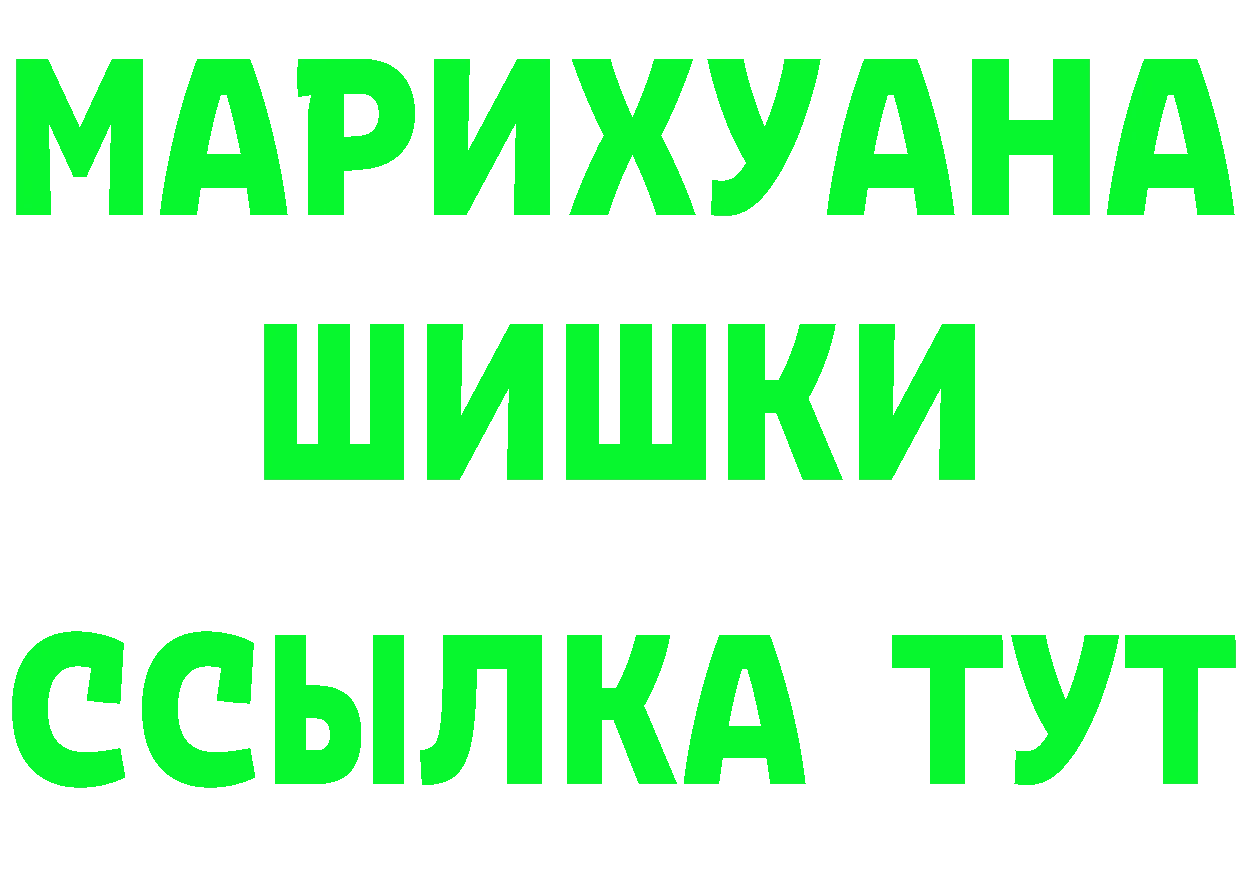 МАРИХУАНА
ШИШКИ
ССЫЛКА ТУТ